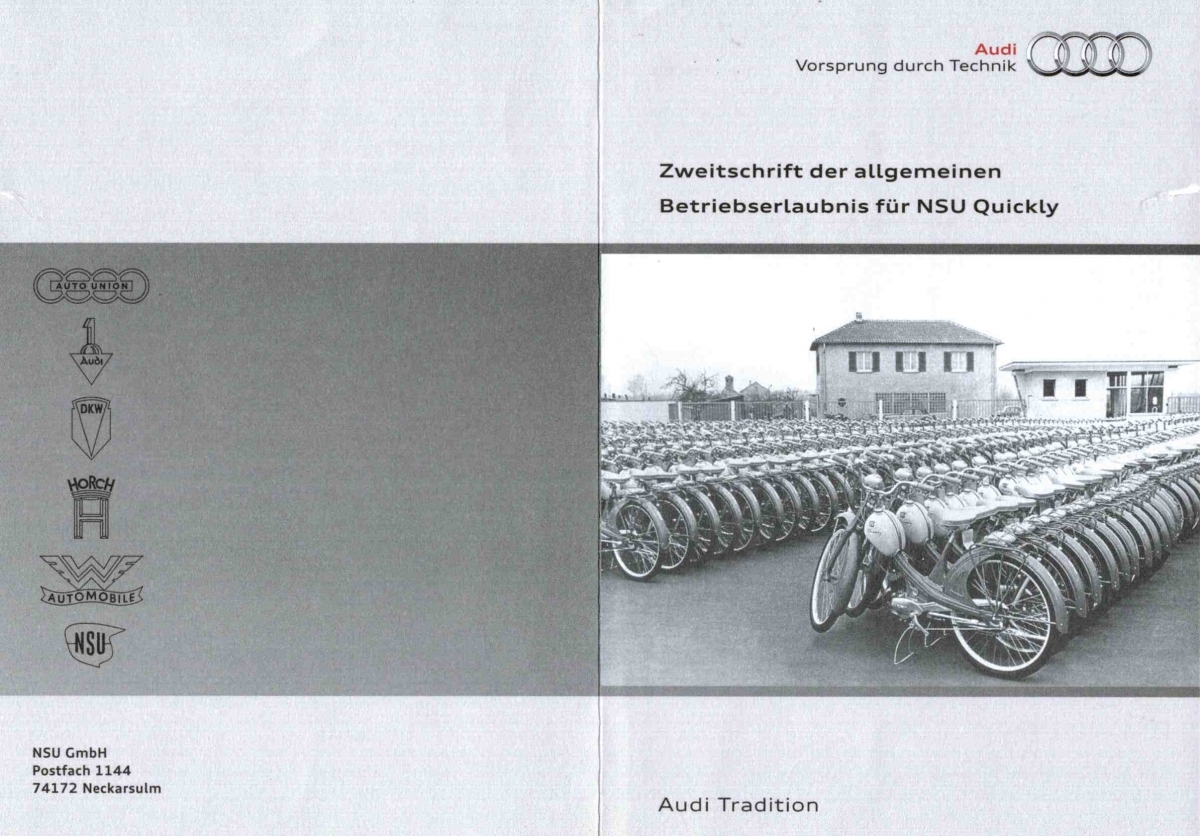 AUTO UNION

Audi

DKW

HORCH

AUTOMOBILE

NSU

NSU GmbH
Postfach 1144
74172 Neckarsulm

Audi
Vorsprung durch Technik

Zweitschrift der allgemeinen
Betriebserlaubnis für NSU Quickly

Audi Tradition